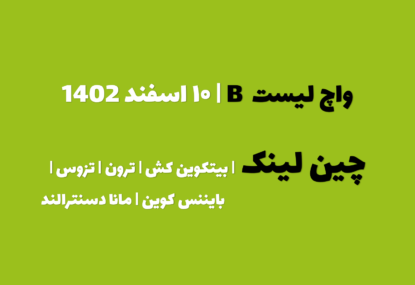 واچ لیست B | ۱۰ اسفند 1402

چین لینک | بیتکوین کش | ترون | تزوس | بایننس کوین | مانا دسنترالند